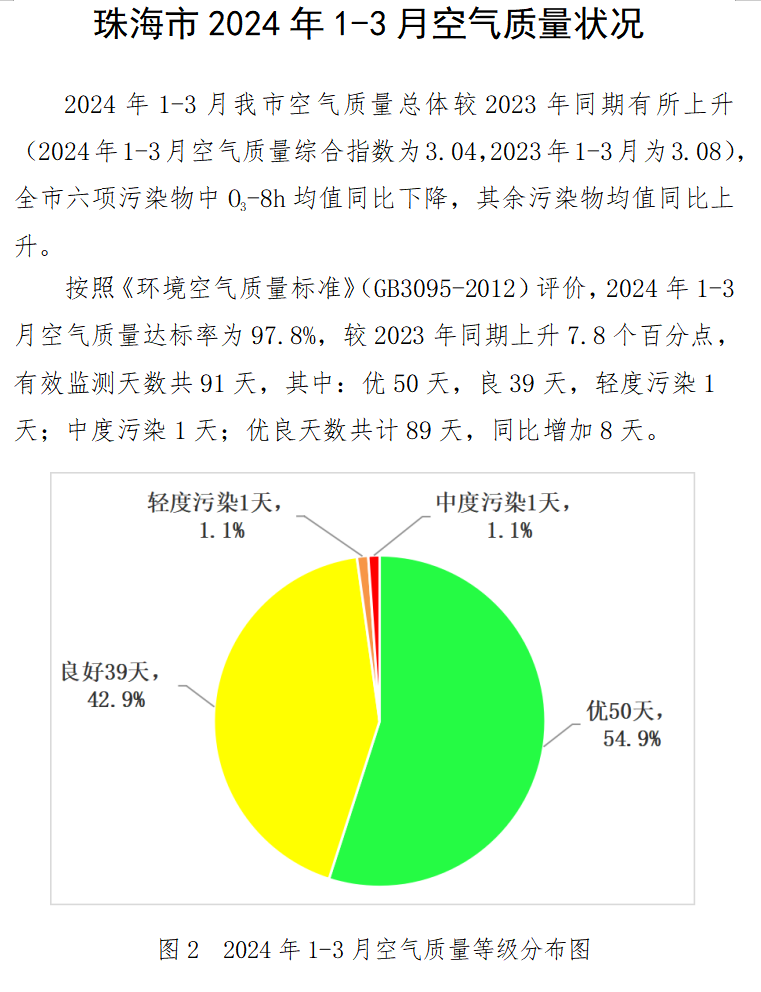 珠海市 2024 年 1-3 月空气质量状况

2024 年 1-3 月我市空气质量总体较 2023 年同期有所上升（2024 年 1-3 月空气质量综合指数为 3.04,2023 年 1-3 月为 3.08），全市六项污染物中 $O_3$-8h 均值同比下降，其余污染物均值同比上升。

按照《环境空气质量标准》(GB3095-2012）评价，2024 年 1-3 月空气质量达标率为 97.8%，较 2023 年同期上升 7.8 个百分点，有效监测天数共 91 天，其中：优 50 天，良 39 天，轻度污染 1 天；中度污染 1 天；优良天数共计 89 天，同比增加 8 天。

轻度污染1天，1.1%

中度污染1天，1.1%

良好39天，42.9%

优50天，54.9%

图 2　2024 年 1-3 月空气质量等级分布图